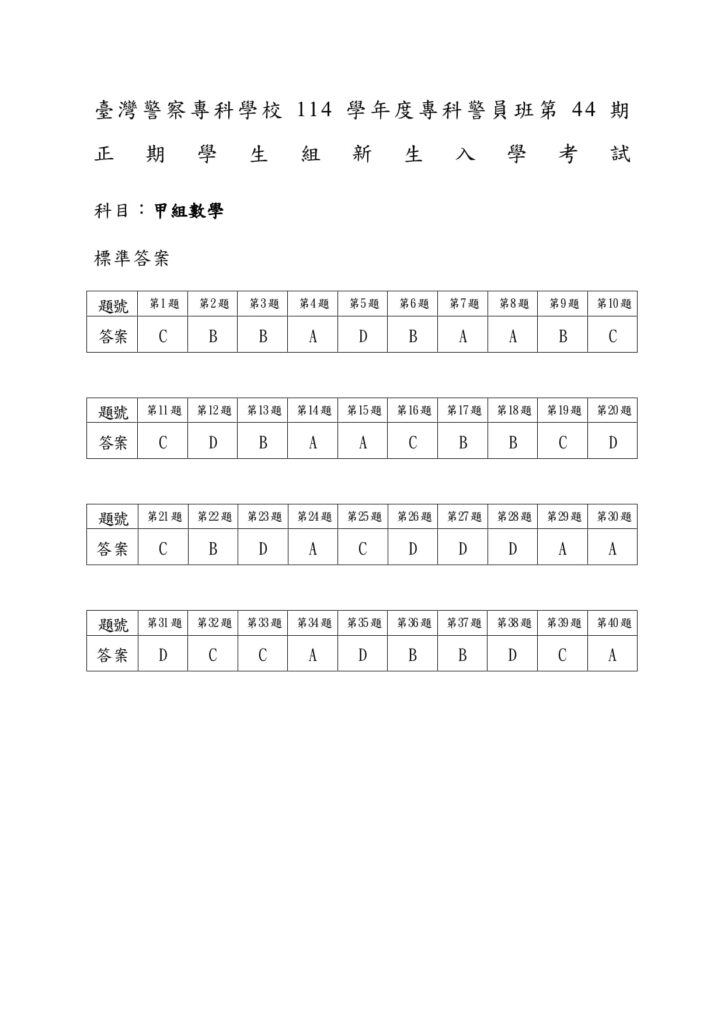 臺灣警察專科學校 114 學年度專科警員班第 44 期

正期學生組新生入學考試

科目：甲組數學

標準答案

| 題號 | 第1題 | 第2題 | 第3題 | 第4題 | 第5題 | 第6題 | 第7題 | 第8題 | 第9題 | 第10題 |
|---|---|---|---|---|---|---|---|---|---|---|
| 答案 | C | B | B | A | D | B | A | A | B | C |

| 題號 | 第11題 | 第12題 | 第13題 | 第14題 | 第15題 | 第16題 | 第17題 | 第18題 | 第19題 | 第20題 |
|---|---|---|---|---|---|---|---|---|---|---|
| 答案 | C | D | B | A | A | C | B | B | C | D |

| 題號 | 第21題 | 第22題 | 第23題 | 第24題 | 第25題 | 第26題 | 第27題 | 第28題 | 第29題 | 第30題 |
|---|---|---|---|---|---|---|---|---|---|---|
| 答案 | C | B | D | A | C | D | D | D | A | A |

| 題號 | 第31題 | 第32題 | 第33題 | 第34題 | 第35題 | 第36題 | 第37題 | 第38題 | 第39題 | 第40題 |
|---|---|---|---|---|---|---|---|---|---|---|
| 答案 | D | C | C | A | D | B | B | D | C | A |